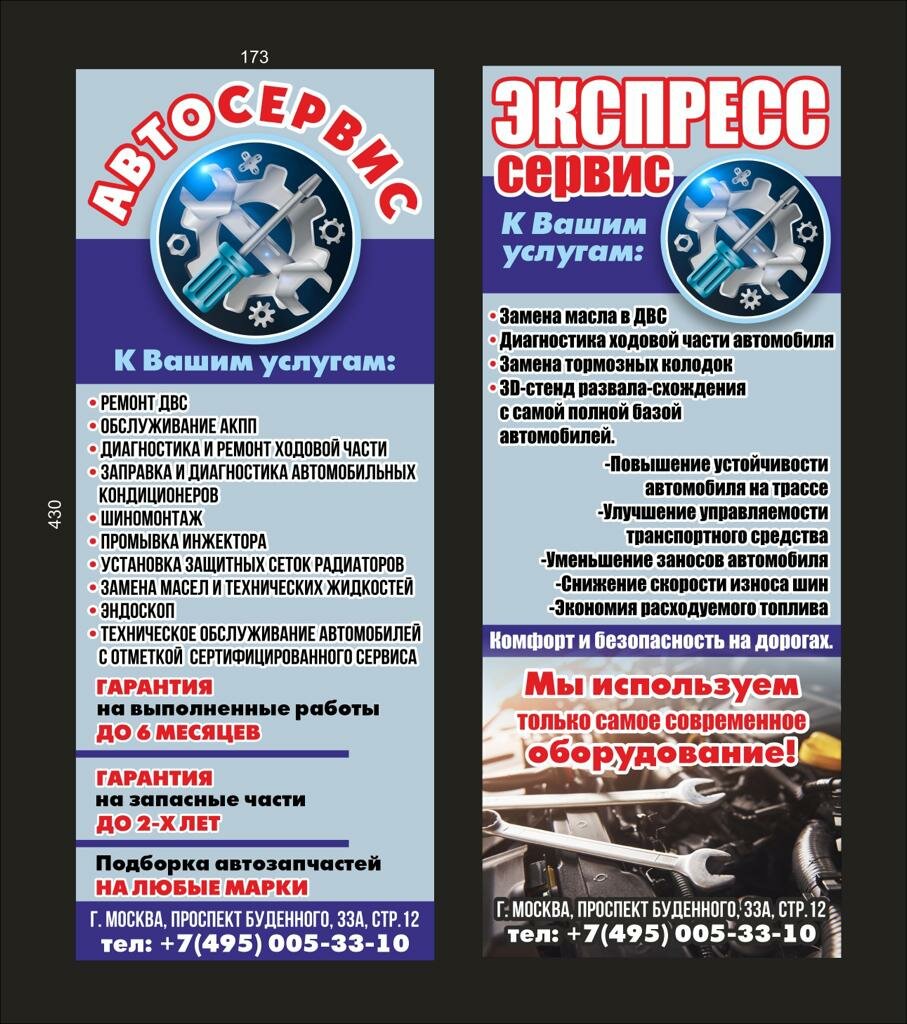 173

430

АВТОСЕРВИС

К Вашим услугам:

• РЕМОНТ ДВС
• ОБСЛУЖИВАНИЕ АКПП
• ДИАГНОСТИКА И РЕМОНТ ХОДОВОЙ ЧАСТИ
• ЗАПРАВКА И ДИАГНОСТИКА АВТОМОБИЛЬНЫХ КОНДИЦИОНЕРОВ
• ШИНОМОНТАЖ
• ПРОМЫВКА ИНЖЕКТОРА
• УСТАНОВКА ЗАЩИТНЫХ СЕТОК РАДИАТОРОВ
• ЗАМЕНА МАСЕЛ И ТЕХНИЧЕСКИХ ЖИДКОСТЕЙ
• ЭНДОСКОП
• ТЕХНИЧЕСКОЕ ОБСЛУЖИВАНИЕ АВТОМОБИЛЕЙ С ОТМЕТКОЙ СЕРТИФИЦИРОВАННОГО СЕРВИСА

ГАРАНТИЯ
на выполненные работы
ДО 6 МЕСЯЦЕВ

ГАРАНТИЯ
на запасные части
ДО 2-Х ЛЕТ

Подборка автозапчастей
НА ЛЮБЫЕ МАРКИ

Г. МОСКВА, ПРОСПЕКТ БУДЕННОГО, 33А, СТР.12
тел: +7(495) 005-33-10

ЭКСПРЕСС
сервис

К Вашим услугам:

• Замена масла в ДВС
• Диагностика ходовой части автомобиля
• Замена тормозных колодок
• 3D-стенд развала-схождения с самой полной базой автомобилей.

-Повышение устойчивости автомобиля на трассе
-Улучшение управляемости транспортного средства
-Уменьшение заносов автомобиля
-Снижение скорости износа шин
-Экономия расходуемого топлива

Комфорт и безопасность на дорогах.

Мы используем
только самое современное
оборудование!

Г. МОСКВА, ПРОСПЕКТ БУДЕННОГО, 33А, СТР.12
тел: +7(495) 005-33-10